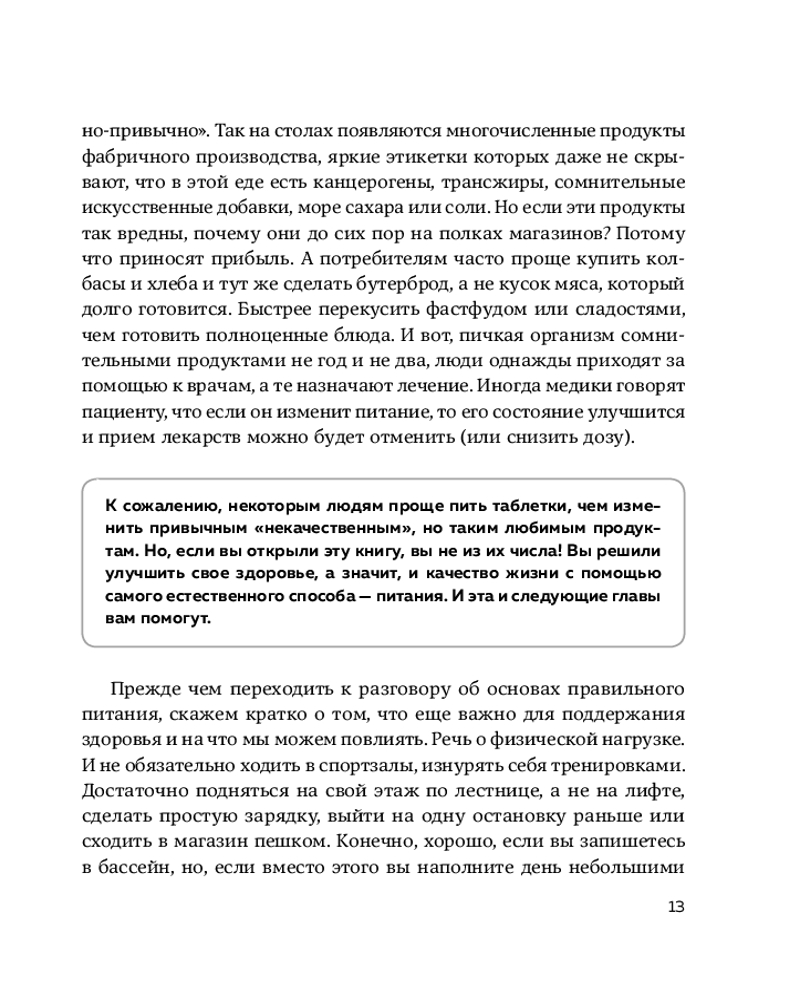 но-привычно». Так на столах появляются многочисленные продукты фабричного производства, яркие этикетки которых даже не скрывают, что в этой еде есть канцерогены, трансжиры, сомнительные искусственные добавки, море сахара или соли. Но если эти продукты так вредны, почему они до сих пор на полках магазинов? Потому что приносят прибыль. А потребителям часто проще купить колбасы и хлеба и тут же сделать бутерброд, а не кусок мяса, который долго готовится. Быстрее перекусить фастфудом или сладостями, чем готовить полноценные блюда. И вот, пичкая организм сомнительными продуктами не год и не два, люди однажды приходят за помощью к врачам, а те назначают лечение. Иногда медики говорят пациенту, что если он изменит питание, то его состояние улучшится и прием лекарств можно будет отменить (или снизить дозу).

К сожалению, некоторым людям проще пить таблетки, чем изменить привычным «некачественным», но таким любимым продуктам. Но, если вы открыли эту книгу, вы не из их числа! Вы решили улучшить свое здоровье, а значит, и качество жизни с помощью самого естественного способа — питания. И эта и следующие главы вам помогут.

Прежде чем переходить к разговору об основах правильного питания, скажем кратко о том, что еще важно для поддержания здоровья и на что мы можем повлиять. Речь о физической нагрузке. И не обязательно ходить в спортзалы, изнурять себя тренировками. Достаточно подняться на свой этаж по лестнице, а не на лифте, сделать простую зарядку, выйти на одну остановку раньше или сходить в магазин пешком. Конечно, хорошо, если вы запишетесь в бассейн, но, если вместо этого вы наполните день небольшими

13